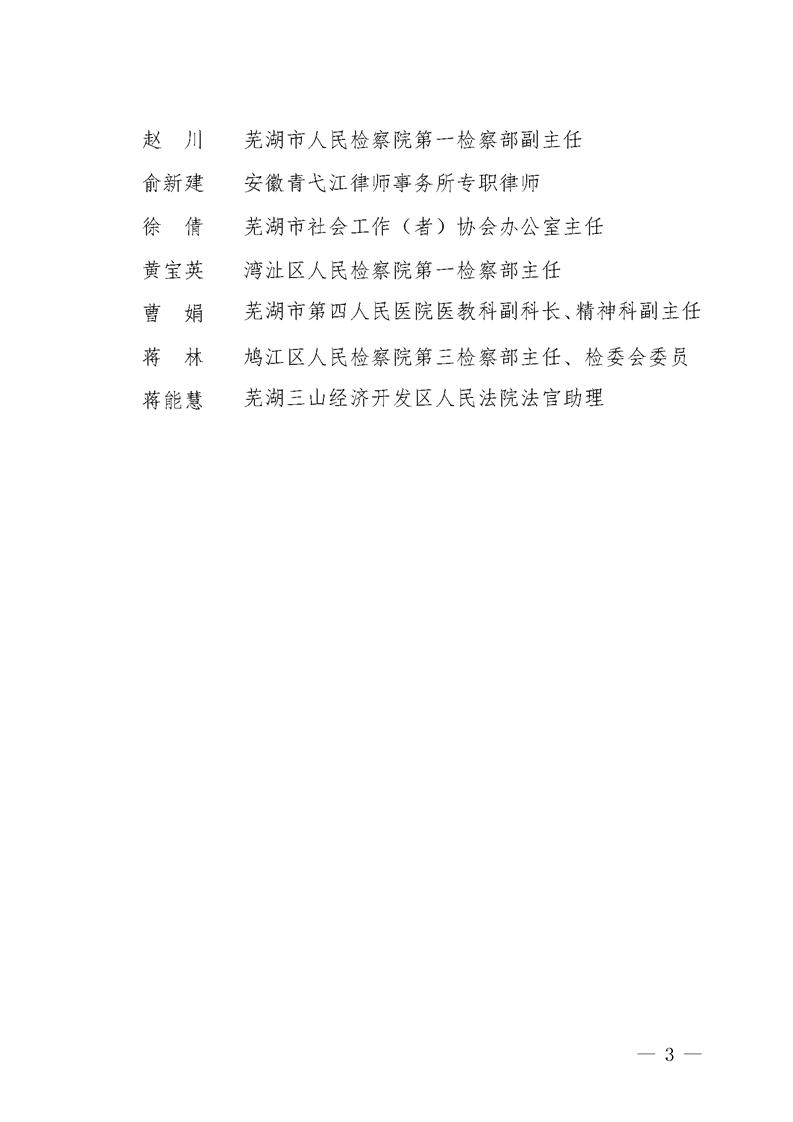 赵　川　芜湖市人民检察院第一检察部副主任

俞新建　安徽青弋江律师事务所专职律师

徐　倩　芜湖市社会工作（者）协会办公室主任

黄宝英　湾沚区人民检察院第一检察部主任

曹　娟　芜湖市第四人民医院医教科副科长、精神科副主任

蒋　林　鸠江区人民检察院第三检察部主任、检委会委员

蒋能慧　芜湖三山经济开发区人民法院法官助理

— 3 —